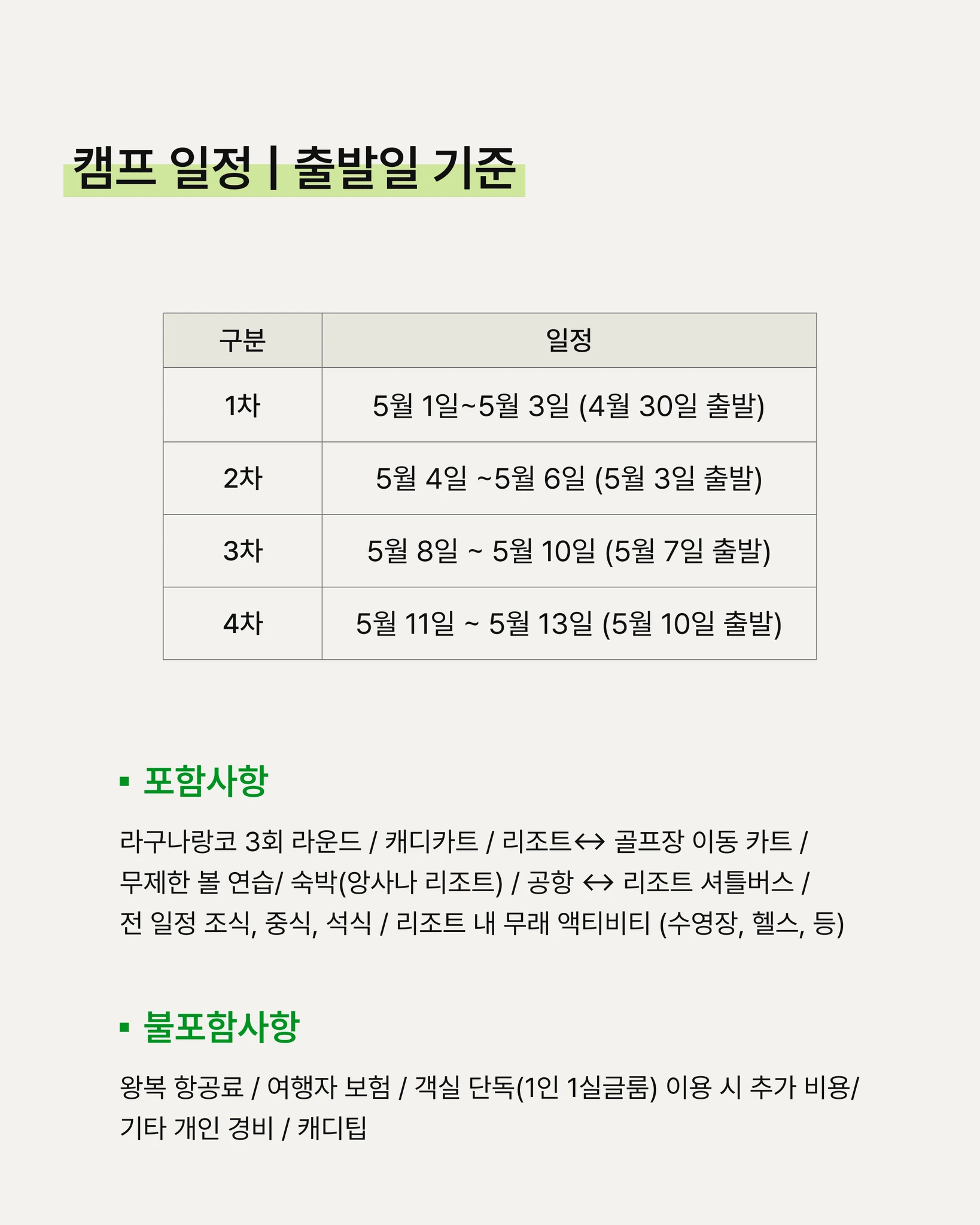 캠프 일정 | 출발일 기준

| 구분 | 일정 |
|---|---|
| 1차 | 5월 1일~5월 3일 (4월 30일 출발) |
| 2차 | 5월 4일 ~5월 6일 (5월 3일 출발) |
| 3차 | 5월 8일 ~ 5월 10일 (5월 7일 출발) |
| 4차 | 5월 11일 ~ 5월 13일 (5월 10일 출발) |

▪ 포함사항

라구나랑코 3회 라운드 / 캐디카트 / 리조트↔ 골프장 이동 카트 / 무제한 볼 연습/ 숙박(앙사나 리조트) / 공항 ↔ 리조트 셔틀버스 / 전 일정 조식, 중식, 석식 / 리조트 내 무래 액티비티 (수영장, 헬스, 등)

▪ 불포함사항

왕복 항공료 / 여행자 보험 / 객실 단독(1인 1실글룸) 이용 시 추가 비용/ 기타 개인 경비 / 캐디팁